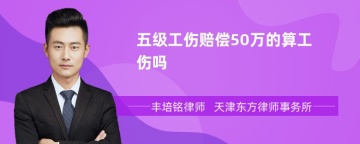 五级工伤赔偿50万的算工伤吗

丰培铭律师　天津东方律师事务所